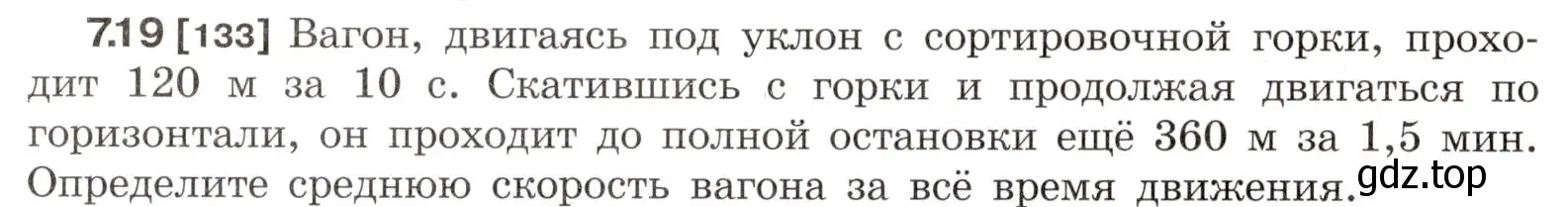 7.19 [133] Вагон, двигаясь под уклон с сортировочной горки, проходит 120 м за 10 с. Скатившись с горки и продолжая двигаться по горизонтали, он проходит до полной остановки ещё 360 м за 1,5 мин. Определите среднюю скорость вагона за всё время движения.

gdz.top